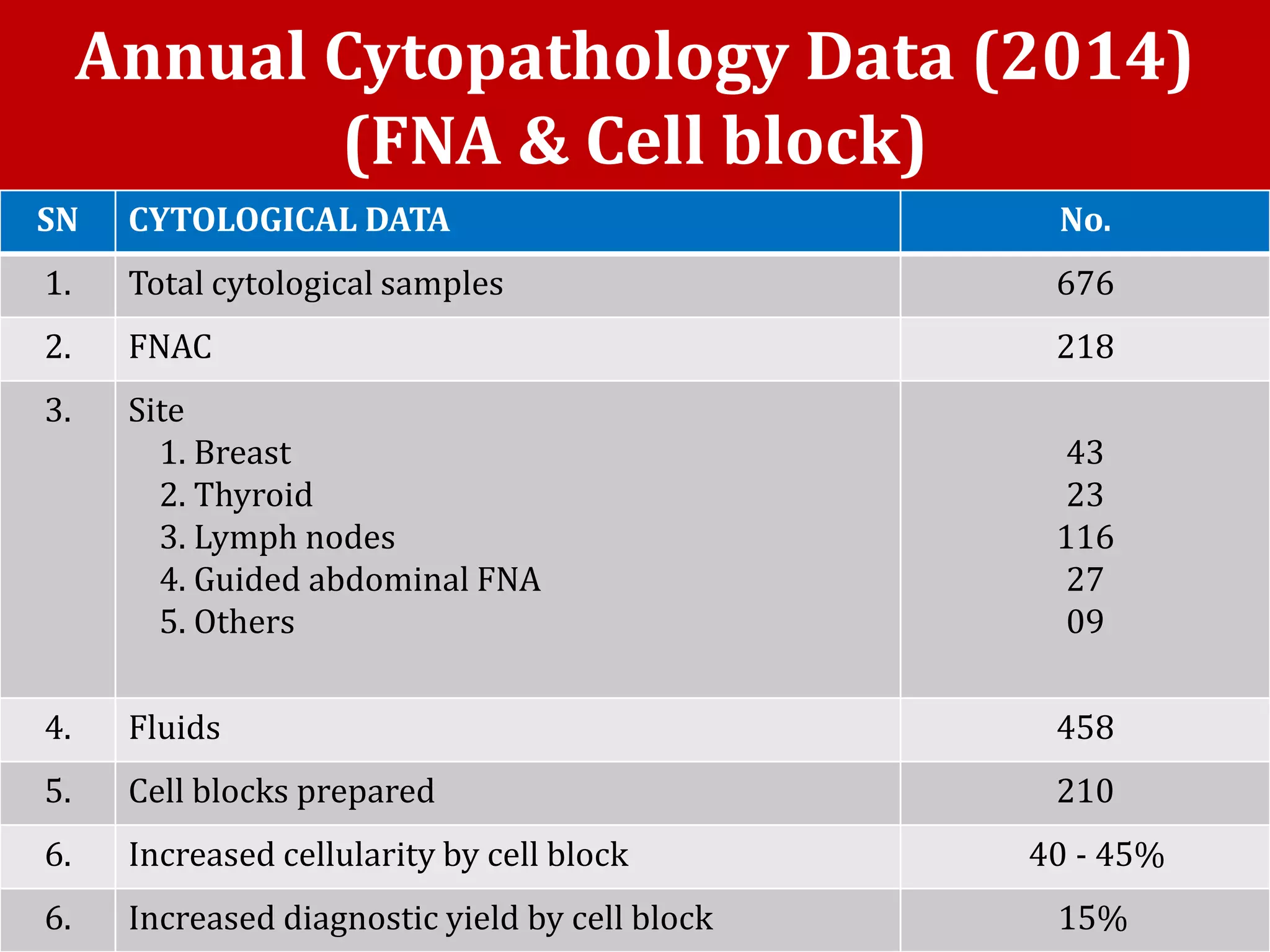 Annual Cytopathology Data (2014) (FNA & Cell block)

| SN | CYTOLOGICAL DATA | No. |
|---|---|---|
| 1. | Total cytological samples | 676 |
| 2. | FNAC | 218 |
| 3. | Site<br>1. Breast<br>2. Thyroid<br>3. Lymph nodes<br>4. Guided abdominal FNA<br>5. Others | <br>43<br>23<br>116<br>27<br>09 |
| 4. | Fluids | 458 |
| 5. | Cell blocks prepared | 210 |
| 6. | Increased cellularity by cell block | 40 - 45% |
| 6. | Increased diagnostic yield by cell block | 15% |